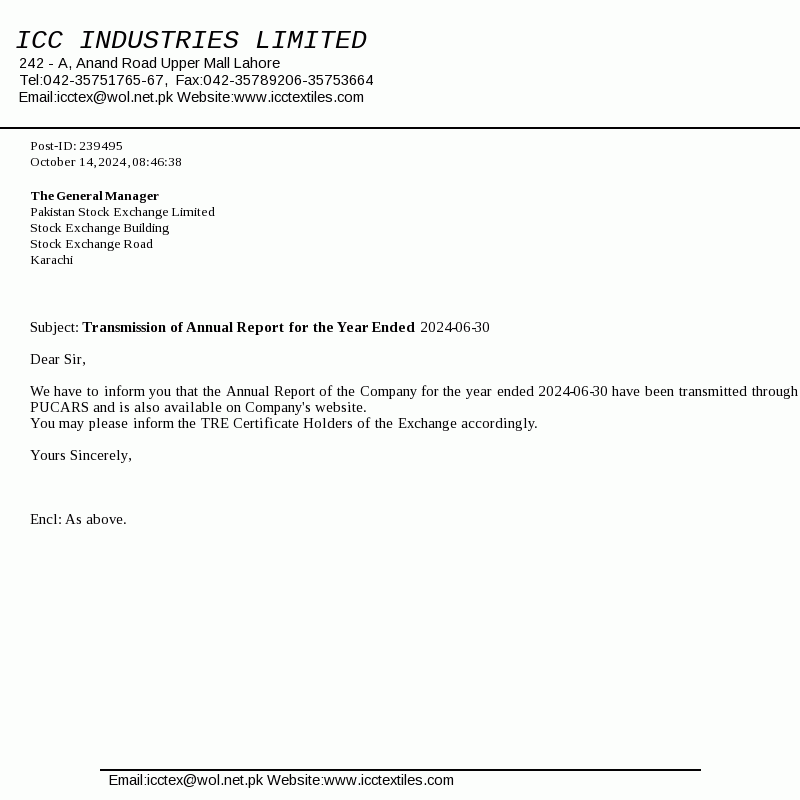 ICC INDUSTRIES LIMITED
242 - A, Anand Road Upper Mall Lahore
Tel:042-35751765-67, Fax:042-35789206-35753664
Email:icctex@wol.net.pk Website:www.icctextiles.com

Post-ID: 239495
October 14, 2024, 08:46:38

The General Manager
Pakistan Stock Exchange Limited
Stock Exchange Building
Stock Exchange Road
Karachi

Subject: Transmission of Annual Report for the Year Ended 2024-06-30

Dear Sir,

We have to inform you that the Annual Report of the Company for the year ended 2024-06-30 have been transmitted through PUCARS and is also available on Company's website.
You may please inform the TRE Certificate Holders of the Exchange accordingly.

Yours Sincerely,

Encl: As above.

Email:icctex@wol.net.pk Website:www.icctextiles.com